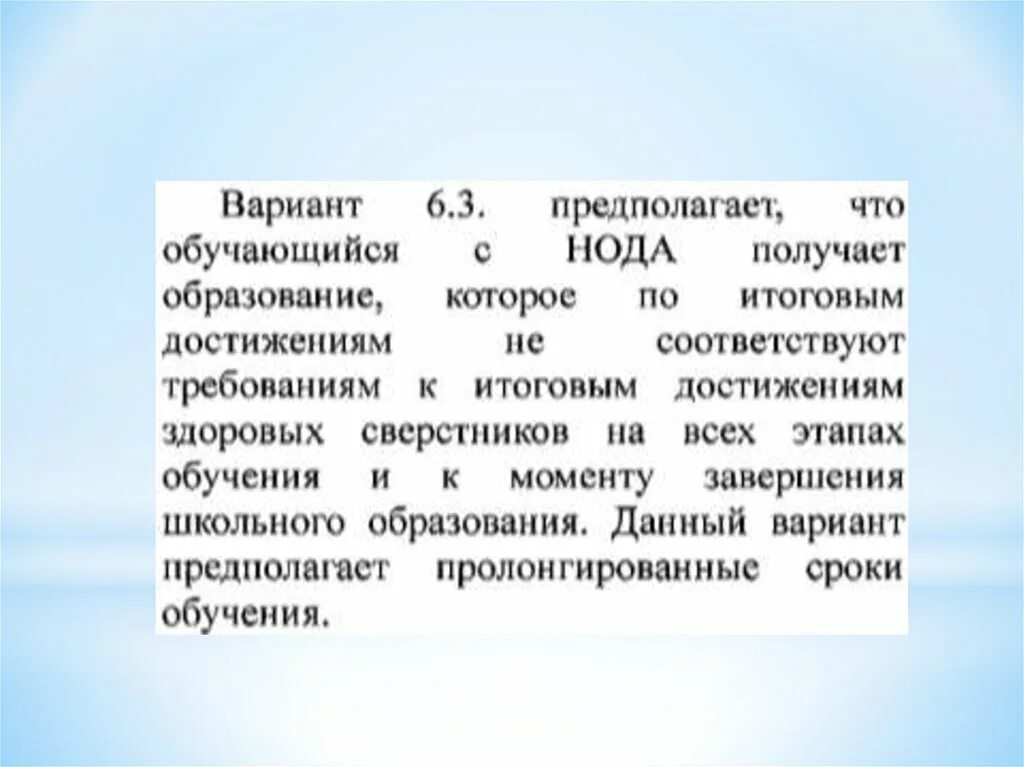 Вариант 6.3. предполагает, что обучающийся с НОДА получает образование, которое по итоговым достижениям не соответствуют требованиям к итоговым достижениям здоровых сверстников на всех этапах обучения и к моменту завершения школьного образования. Данный вариант предполагает пролонгированные сроки обучения.